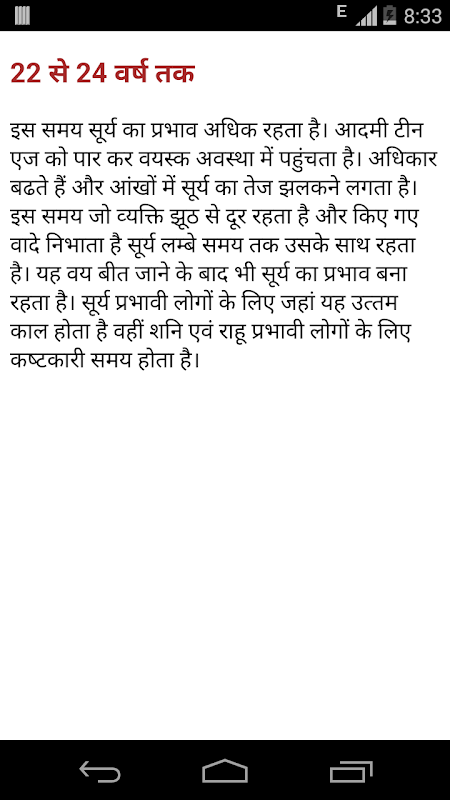 E 8:33

22 से 24 वर्ष तक

इस समय सूर्य का प्रभाव अधिक रहता है। आदमी टीन एज को पार कर वयस्क अवस्था में पहुंचता है। अधिकार बढते हैं और आंखों में सूर्य का तेज झलकने लगता है। इस समय जो व्यक्ति झूठ से दूर रहता है और किए गए वादे निभाता है सूर्य लम्बे समय तक उसके साथ रहता है। यह वय बीत जाने के बाद भी सूर्य का प्रभाव बना रहता है। सूर्य प्रभावी लोगों के लिए जहां यह उत्तम काल होता है वहीं शनि एवं राहू प्रभावी लोगों के लिए कष्टकारी समय होता है।